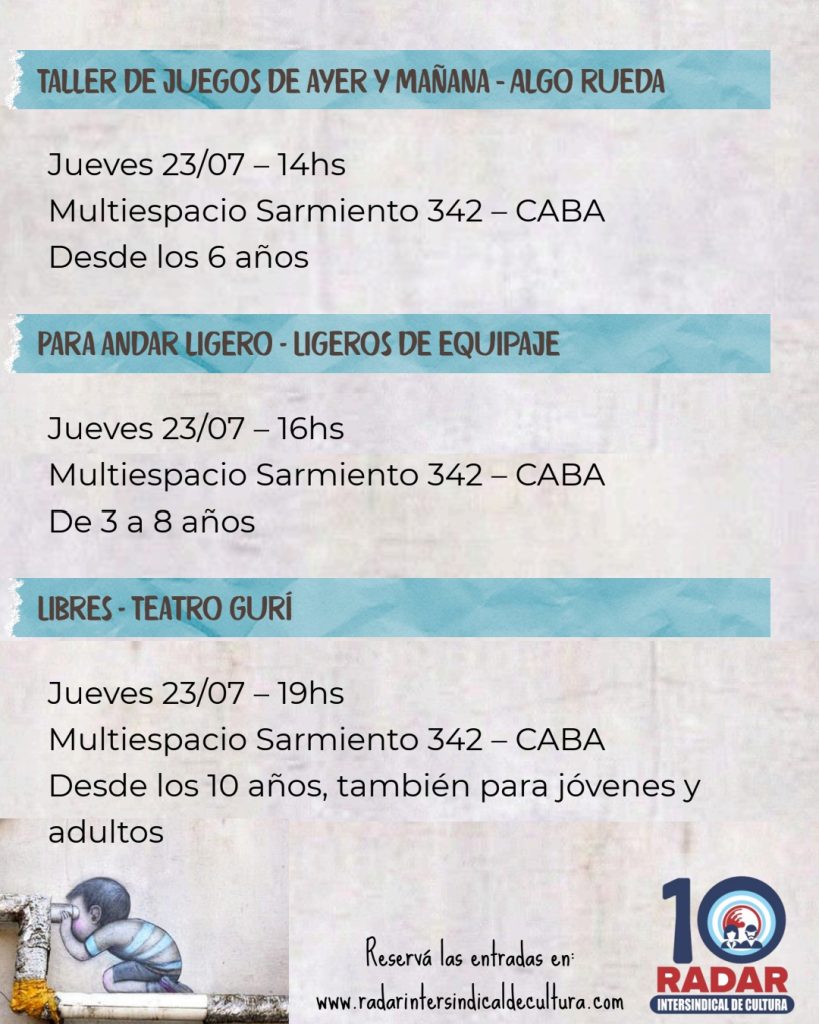 TALLER DE JUEGOS DE AYER Y MAÑANA - ALGO RUEDA

Jueves 23/07 – 14hs
Multiespacio Sarmiento 342 – CABA
Desde los 6 años

PARA ANDAR LIGERO - LIGEROS DE EQUIPAJE

Jueves 23/07 – 16hs
Multiespacio Sarmiento 342 – CABA
De 3 a 8 años

LIBRES - TEATRO GURÍ

Jueves 23/07 – 19hs
Multiespacio Sarmiento 342 – CABA
Desde los 10 años, también para jóvenes y adultos

Reservá las entradas en:
www.radarintersindicaldecultura.com

10
RADAR
INTERSINDICAL DE CULTURA